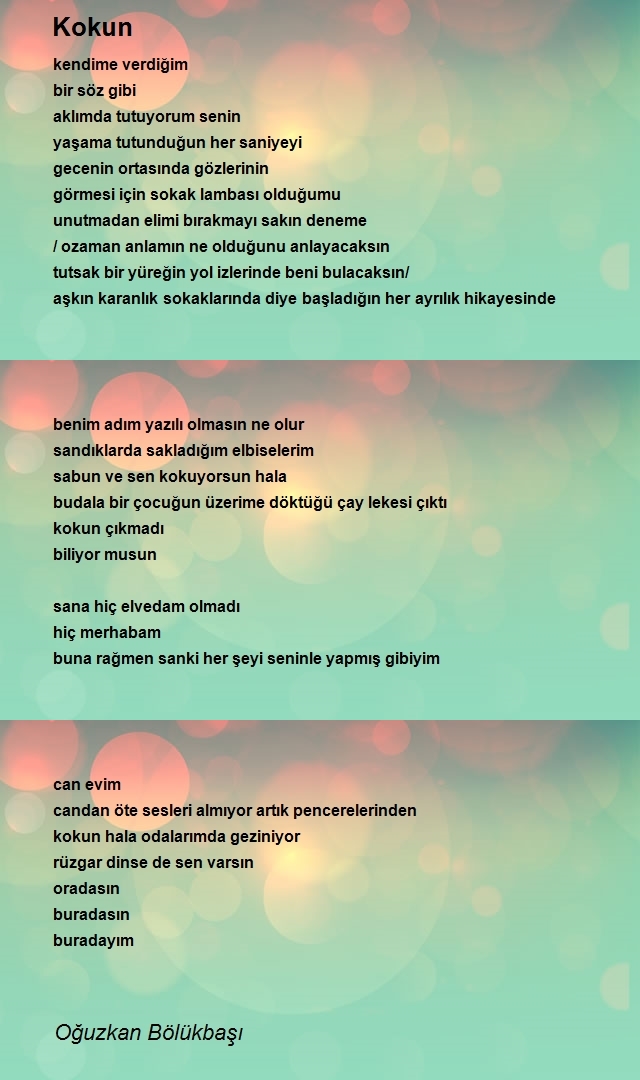 Kokun

kendime verdiğim
bir söz gibi
aklımda tutuyorum senin
yaşama tutunduğun her saniyeyi
gecenin ortasında gözlerinin
görmesi için sokak lambası olduğumu
unutmadan elimi bırakmayı sakın deneme
/ ozaman anlamın ne olduğunu anlayacaksın
tutsak bir yüreğin yol izlerinde beni bulacaksın/
aşkın karanlık sokaklarında diye başladığın her ayrılık hikayesinde

benim adım yazılı olmasın ne olur
sandıklarda sakladığım elbiselerim
sabun ve sen kokuyorsun hala
budala bir çocuğun üzerime döktüğü çay lekesi çıktı
kokun çıkmadı
biliyor musun

sana hiç elvedam olmadı
hiç merhabam
buna rağmen sanki her şeyi seninle yapmış gibiyim

can evim
candan öte sesleri almıyor artık pencerelerinden
kokun hala odalarımda geziniyor
rüzgar dinse de sen varsın
oradasın
buradasın
buradayım

Oğuzkan Bölükbaşı